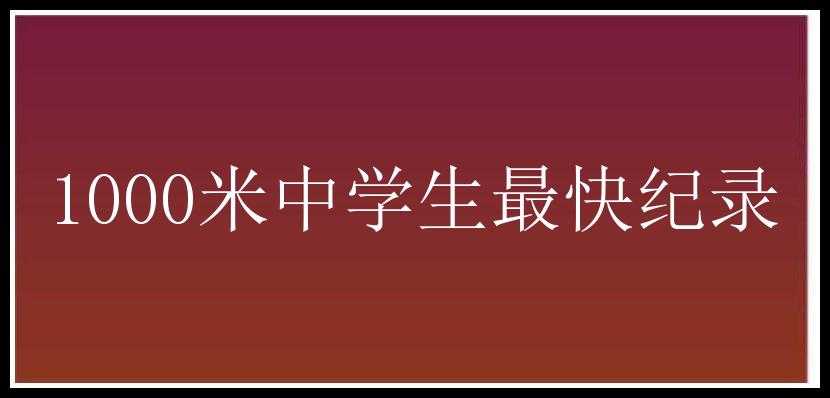 1000米中学生最快纪录